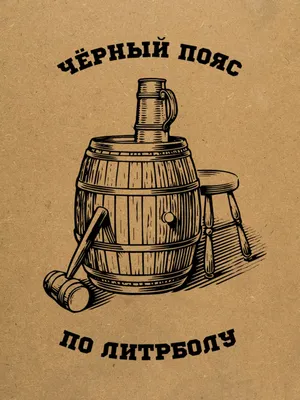 ЧЁРНЫЙ ПОЯС

ПО ЛИТРБОЛУ